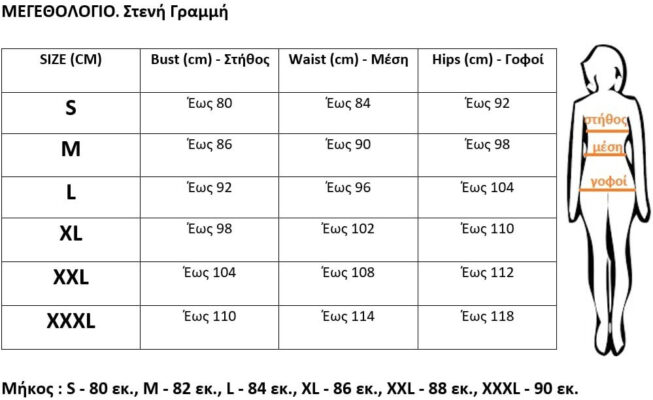 ΜΕΓΕΘΟΛΟΓΙΟ. Στενή Γραμμή

| SIZE (CM) | Bust (cm) - Στήθος | Waist (cm) - Μέση | Hips (cm) - Γοφοί |
|---|---|---|---|
| S | Έως 80 | Έως 84 | Έως 92 |
| M | Έως 86 | Έως 90 | Έως 98 |
| L | Έως 92 | Έως 96 | Έως 104 |
| XL | Έως 98 | Έως 102 | Έως 110 |
| XXL | Έως 104 | Έως 108 | Έως 112 |
| XXXL | Έως 110 | Έως 114 | Έως 118 |

στήθος
μέση
γοφοί

Μήκος : S - 80 εκ., M - 82 εκ., L - 84 εκ., XL - 86 εκ., XXL - 88 εκ., XXXL - 90 εκ.